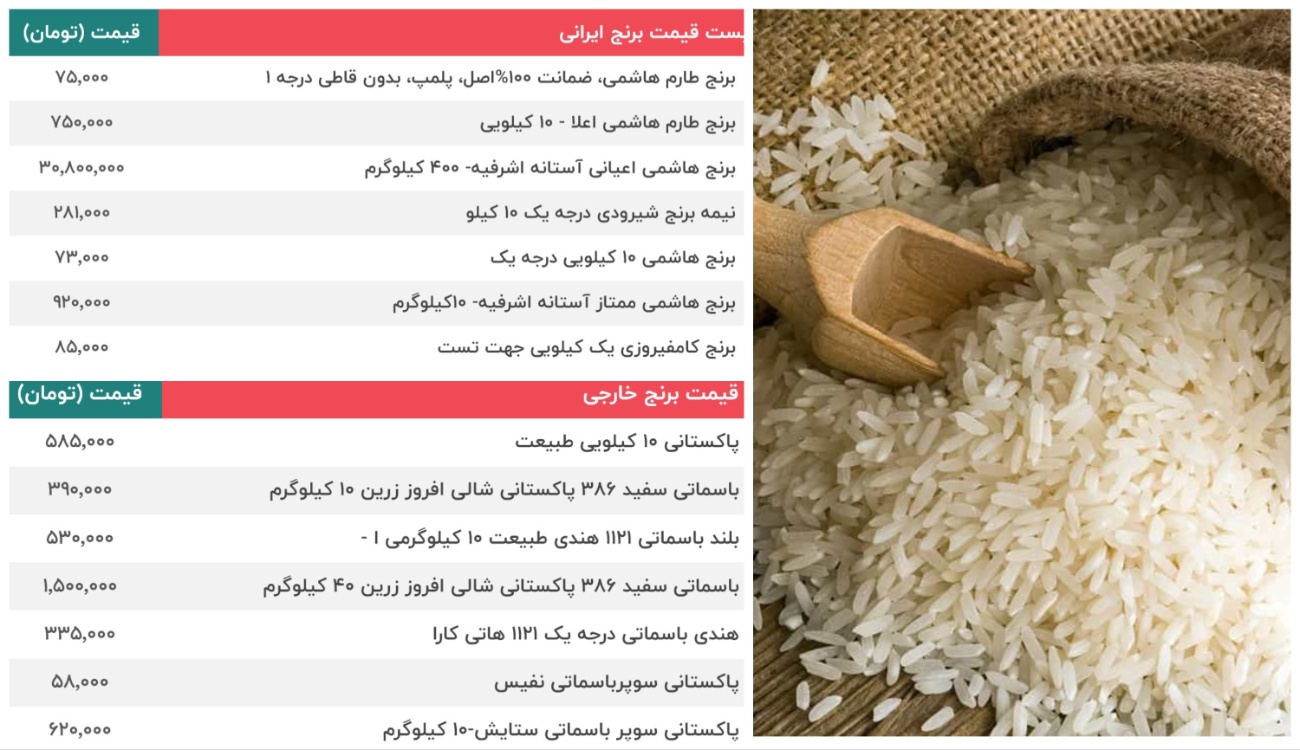 | ست قیمت برنج ایرانی | قیمت (تومان) |
|---|---|
| برنج طارم هاشمی، ضمانت ۱۰۰%اصل، پلمپ، بدون قاطی درجه ۱ | ۷۵,۰۰۰ |
| برنج طارم هاشمی اعلا - ۱۰ کیلویی | ۷۵۰,۰۰۰ |
| برنج هاشمی اعیانی آستانه اشرفیه- ۴۰۰ کیلوگرم | ۳۰,۸۰۰,۰۰۰ |
| نیمه برنج شیرودی درجه یک ۱۰ کیلو | ۲۸۱,۰۰۰ |
| برنج هاشمی ۱۰ کیلویی درجه یک | ۷۳,۰۰۰ |
| برنج هاشمی ممتاز آستانه اشرفیه- ۱۰کیلوگرم | ۹۲۰,۰۰۰ |
| برنج کامفیروزی یک کیلویی جهت تست | ۸۵,۰۰۰ |

| قیمت برنج خارجی | قیمت (تومان) |
|---|---|
| پاکستانی ۱۰ کیلویی طبیعت | ۵۸۵,۰۰۰ |
| باسماتی سفید ۳۸۶ پاکستانی شالی افروز زرین ۱۰ کیلوگرم | ۳۹۰,۰۰۰ |
| بلند باسماتی ۱۱۲۱ هندی طبیعت ۱۰ کیلوگرمی ۱ - | ۵۳۰,۰۰۰ |
| باسماتی سفید ۳۸۶ پاکستانی شالی افروز زرین ۴۰ کیلوگرم | ۱,۵۰۰,۰۰۰ |
| هندی باسماتی درجه یک ۱۱۲۱ هاتی کارا | ۳۳۵,۰۰۰ |
| پاکستانی سوپرباسماتی نفیس | ۵۸,۰۰۰ |
| پاکستانی سوپر باسماتی ستایش-۱۰ کیلوگرم | ۶۲۰,۰۰۰ |